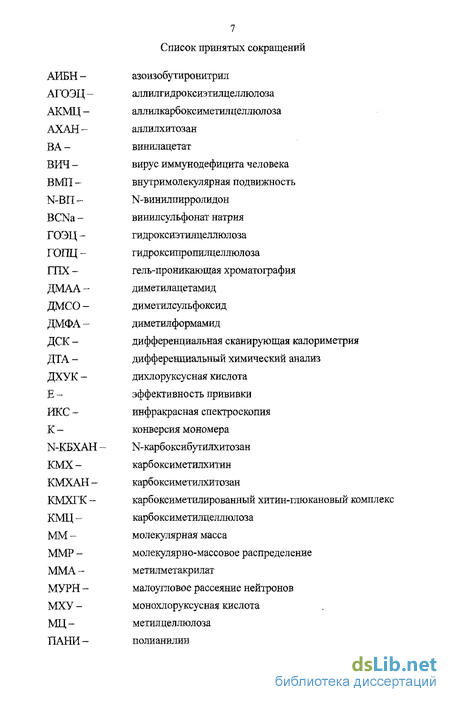 7

Список принятых сокращений

АИБН – азоизобутиронитрил
АГОЭЦ – аллилгидроксиэтилцеллюлоза
АКМЦ – аллилкарбоксиметилцеллюлоза
АХАН – аллилхитозан
ВА – винилацетат
ВИЧ – вирус иммунодефицита человека
ВМП – внутримолекулярная подвижность
N-ВП – N-винилпирролидон
ВСNa – винилсульфонат натрия
ГОЭЦ – гидроксиэтилцеллюлоза
ГОПЦ – гидроксипропилцеллюлоза
ГПХ – гель-проникающая хроматография
ДМАА – диметилацетамид
ДМСО – диметилсульфоксид
ДМФА – диметилформамид
ДСК – дифференциальная сканирующая калориметрия
ДТА – дифференциальный химический анализ
ДХУК – дихлоруксусная кислота
Е – эффективность прививки
ИКС – инфракрасная спектроскопия
К – конверсия мономера
N-КБХАН – N-карбоксибутилхитозан
КМХ – карбоксиметилхитин
КМХАН – карбоксиметилхитозан
КМХГК – карбоксиметилированный хитин-глюкановый комплекс
КМЦ – карбоксиметилцеллюлоза
ММ – молекулярная масса
ММР – молекулярно-массовое распределение
ММА – метилметакрилат
МУРН – малоугловое рассеяние нейтронов
МХУ – монохлоруксусная кислота
МЦ – метилцеллюлоза
ПАНИ – полианилин

dsLib.net
библиотека диссертаций